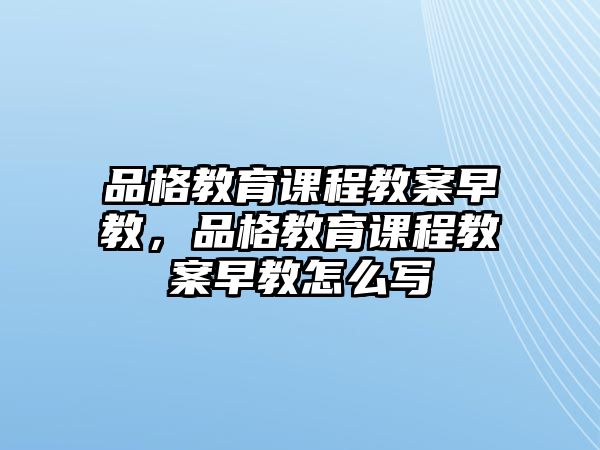 品格教育课程教案早教，品格教育课程教案早教怎么写